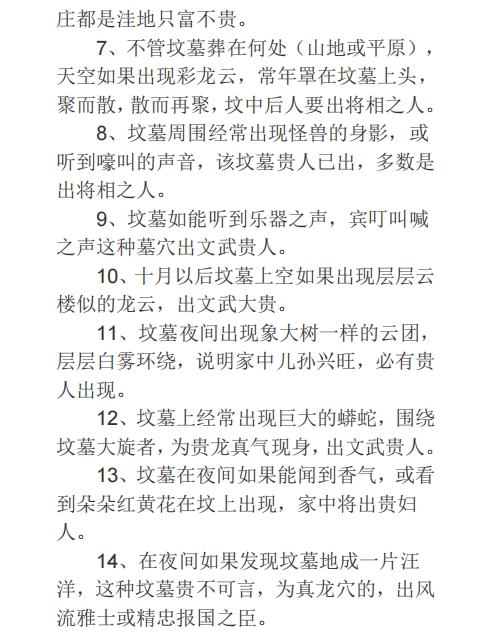 庄都是洼地只富不贵。

7、不管坟墓葬在何处（山地或平原），天空如果出现彩龙云，常年罩在坟墓上头，聚而散，散而再聚，坟中后人要出将相之人。

8、坟墓周围经常出现怪兽的身影，或听到嚎叫的声音，该坟墓贵人已出，多数是出将相之人。

9、坟墓如能听到乐器之声，宾叮叫喊之声这种墓穴出文武贵人。

10、十月以后坟墓上空如果出现层层云楼似的龙云，出文武大贵。

11、坟墓夜间出现象大树一样的云团，层层白雾环绕，说明家中儿孙兴旺，必有贵人出现。

12、坟墓上经常出现巨大的蟒蛇，围绕坟墓大旋者，为贵龙真气现身，出文武贵人。

13、坟墓在夜间如果能闻到香气，或看到朵朵红黄花在坟上出现，家中将出贵妇人。

14、在夜间如果发现坟墓地成一片汪洋，这种坟墓贵不可言，为真龙穴的，出风流雅士或精忠报国之臣。